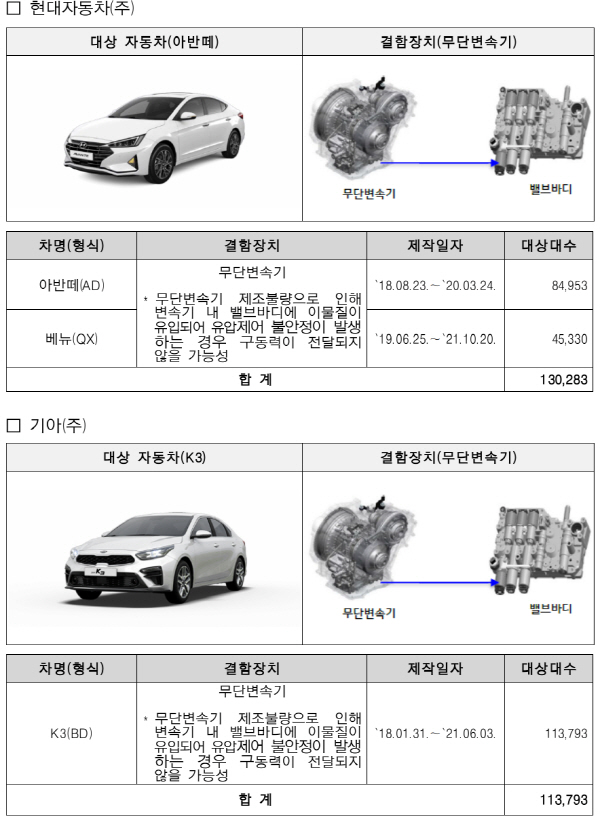 □ 현대자동차(주)

| 대상 자동차(아반떼) | 결함장치(무단변속기) |
|---|---|
| | 무단변속기 밸브바디 |

| 차명(형식) | 결함장치 | 제작일자 | 대상대수 |
|---|---|---|---|
| 아반떼(AD) | 무단변속기 * 무단변속기 제조불량으로 인해 변속기 내 밸브바디에 이물질이 유입되어 유압제어 불안정이 발생하는 경우 구동력이 전달되지 않을 가능성 | `18.08.23.~`20.03.24. | 84,953 |
| 베뉴(QX) | | `19.06.25.~`21.10.20. | 45,330 |
| 합 계 | | | 130,283 |

□ 기아(주)

| 대상 자동차(K3) | 결함장치(무단변속기) |
|---|---|
| | 무단변속기 밸브바디 |

| 차명(형식) | 결함장치 | 제작일자 | 대상대수 |
|---|---|---|---|
| K3(BD) | 무단변속기 * 무단변속기 제조불량으로 인해 변속기 내 밸브바디에 이물질이 유입되어 유압제어 불안정이 발생하는 경우 구동력이 전달되지 않을 가능성 | `18.01.31.~`21.06.03. | 113,793 |
| 합 계 | | | 113,793 |